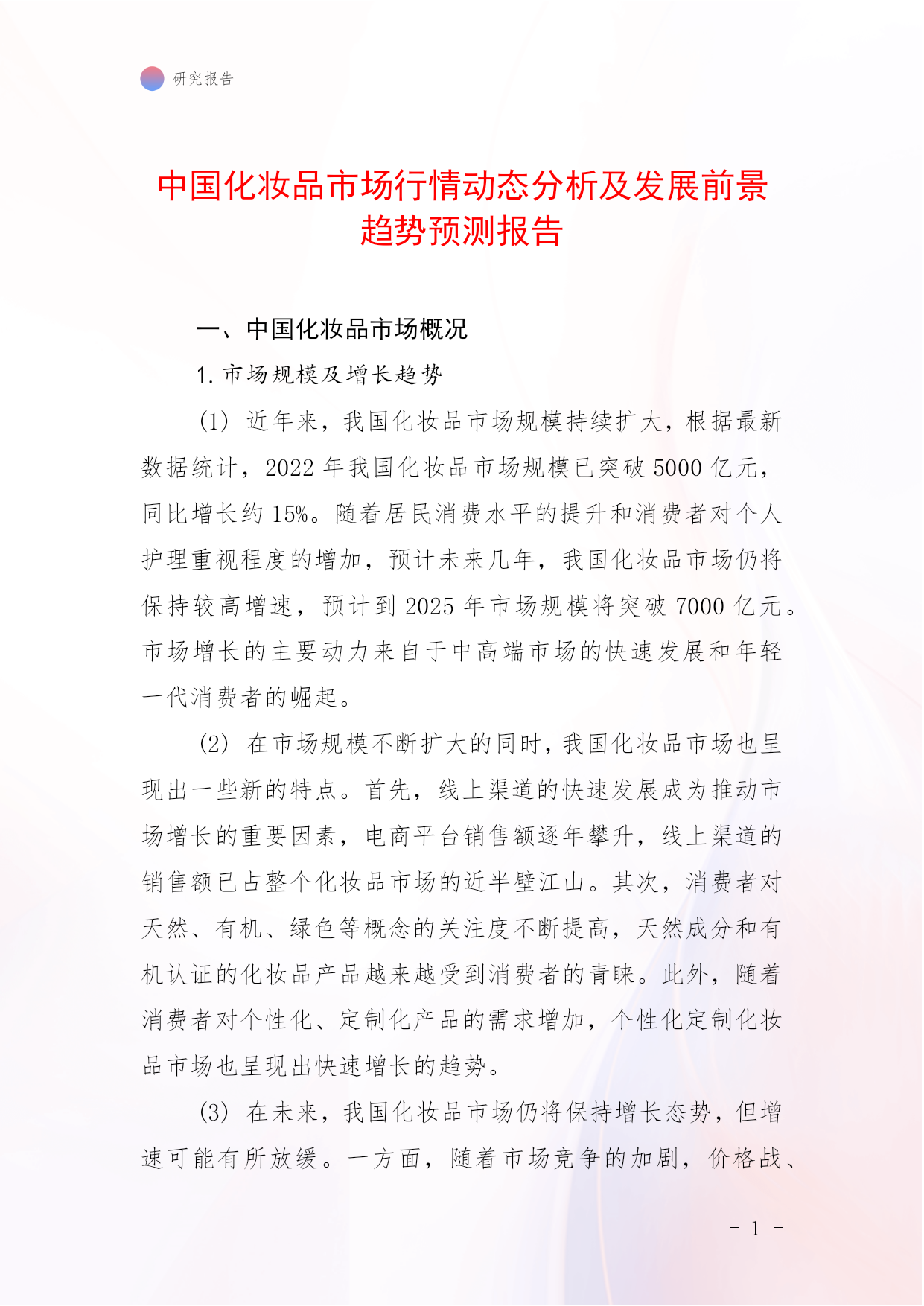 研究报告

中国化妆品市场行情动态分析及发展前景趋势预测报告

一、中国化妆品市场概况

1. 市场规模及增长趋势

(1) 近年来，我国化妆品市场规模持续扩大，根据最新数据统计，2022 年我国化妆品市场规模已突破 5000 亿元，同比增长约 15%。随着居民消费水平的提升和消费者对个人护理重视程度的增加，预计未来几年，我国化妆品市场仍将保持较高增速，预计到 2025 年市场规模将突破 7000 亿元。市场增长的主要动力来自于中高端市场的快速发展和年轻一代消费者的崛起。

(2) 在市场规模不断扩大的同时，我国化妆品市场也呈现出一些新的特点。首先，线上渠道的快速发展成为推动市场增长的重要因素，电商平台销售额逐年攀升，线上渠道的销售额已占整个化妆品市场的近半壁江山。其次，消费者对天然、有机、绿色等概念的关注度不断提高，天然成分和有机认证的化妆品产品越来越受到消费者的青睐。此外，随着消费者对个性化、定制化产品的需求增加，个性化定制化妆品市场也呈现出快速增长的趋势。

(3) 在未来，我国化妆品市场仍将保持增长态势，但增速可能有所放缓。一方面，随着市场竞争的加剧，价格战、

- 1 -